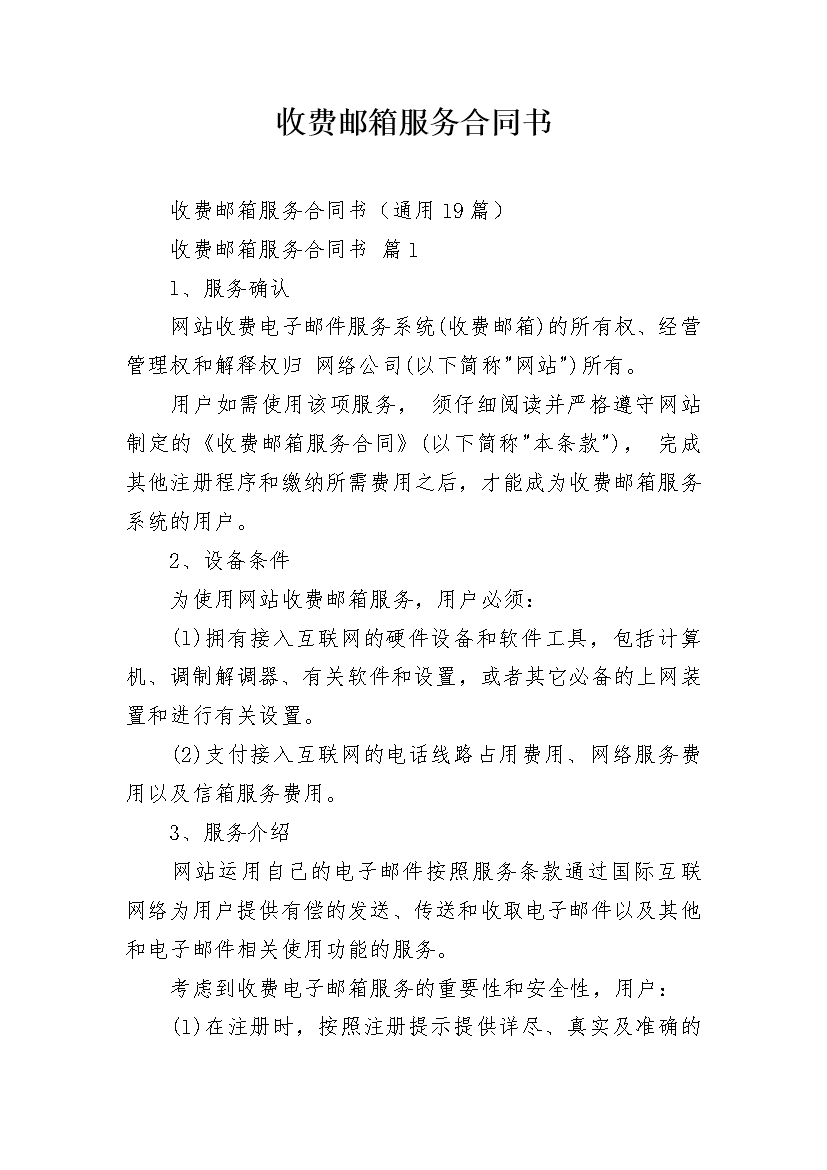 收费邮箱服务合同书

收费邮箱服务合同书（通用19篇）

收费邮箱服务合同书 篇1

1、服务确认

网站收费电子邮件服务系统(收费邮箱)的所有权、经营管理权和解释权归 网络公司(以下简称"网站")所有。

用户如需使用该项服务， 须仔细阅读并严格遵守网站制定的《收费邮箱服务合同》(以下简称"本条款")， 完成其他注册程序和缴纳所需费用之后，才能成为收费邮箱服务系统的用户。

2、设备条件

为使用网站收费邮箱服务，用户必须：

(1)拥有接入互联网的硬件设备和软件工具，包括计算机、调制解调器、有关软件和设置，或者其它必备的上网装置和进行有关设置。

(2)支付接入互联网的电话线路占用费用、网络服务费用以及信箱服务费用。

3、服务介绍

网站运用自己的电子邮件按照服务条款通过国际互联网络为用户提供有偿的发送、传送和收取电子邮件以及其他和电子邮件相关使用功能的服务。

考虑到收费电子邮箱服务的重要性和安全性，用户：

(1)在注册时，按照注册提示提供详尽、真实及准确的